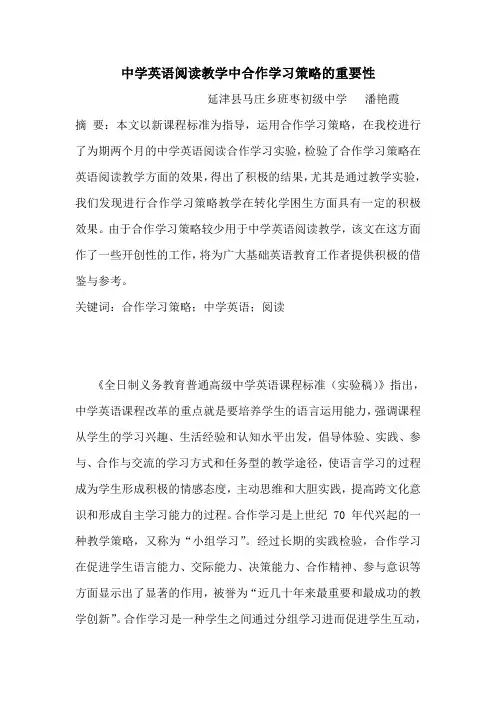 中学英语阅读教学中合作学习策略的重要性

延津县马庄乡班枣初级中学　　潘艳霞

摘　要：本文以新课程标准为指导，运用合作学习策略，在我校进行了为期两个月的中学英语阅读合作学习实验，检验了合作学习策略在英语阅读教学方面的效果，得出了积极的结果，尤其是通过教学实验，我们发现进行合作学习策略教学在转化学困生方面具有一定的积极效果。由于合作学习策略较少用于中学英语阅读教学，该文在这方面作了一些开创性的工作，将为广大基础英语教育工作者提供积极的借鉴与参考。

关键词：合作学习策略；中学英语；阅读

《全日制义务教育普通高级中学英语课程标准（实验稿）》指出，中学英语课程改革的重点就是要培养学生的语言运用能力，强调课程从学生的学习兴趣、生活经验和认知水平出发，倡导体验、实践、参与、合作与交流的学习方式和任务型的教学途径，使语言学习的过程成为学生形成积极的情感态度，主动思维和大胆实践，提高跨文化意识和形成自主学习能力的过程。合作学习是上世纪 70 年代兴起的一种教学策略，又称为“小组学习”。经过长期的实践检验，合作学习在促进学生语言能力、交际能力、决策能力、合作精神、参与意识等方面显示出了显著的作用，被誉为“近几十年来最重要和最成功的教学创新”。合作学习是一种学生之间通过分组学习进而促进学生互动，